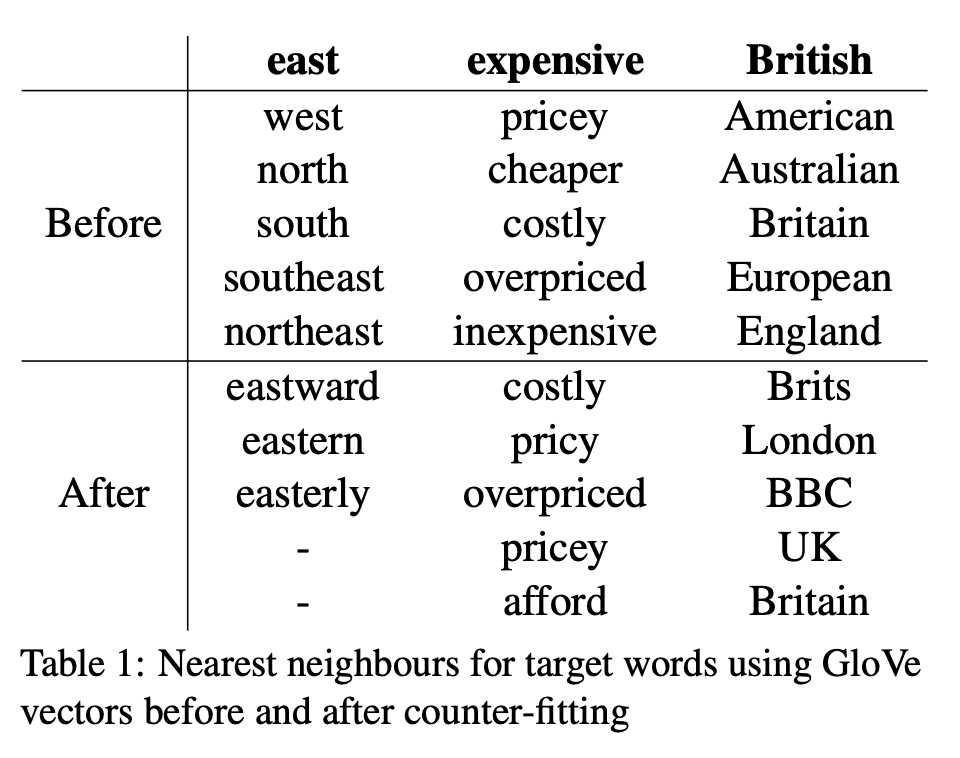 |  | east | expensive | British |
|---|---|---|---|
|  | west | pricey | American |
|  | north | cheaper | Australian |
| Before | south | costly | Britain |
|  | southeast | overpriced | European |
|  | northeast | inexpensive | England |
|  | eastward | costly | Brits |
|  | eastern | pricy | London |
| After | easterly | overpriced | BBC |
|  | - | pricey | UK |
|  | - | afford | Britain |

Table 1: Nearest neighbours for target words using GloVe vectors before and after counter-fitting